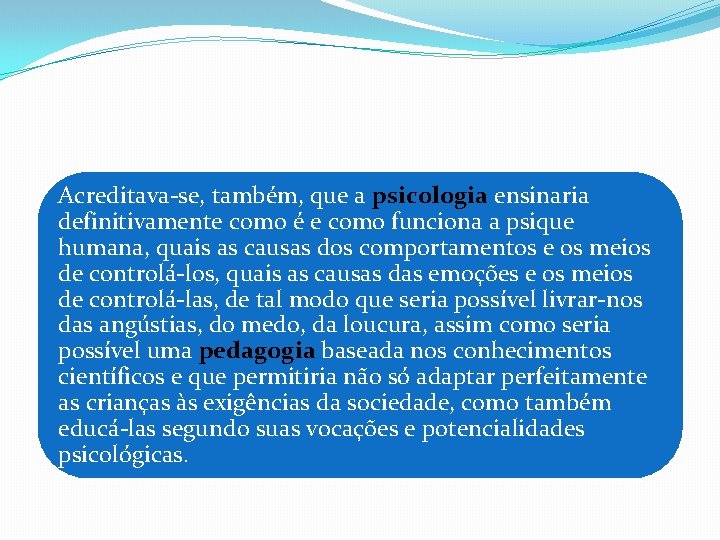 Acreditava-se, também, que a psicologia ensinaria definitivamente como é e como funciona a psique humana, quais as causas dos comportamentos e os meios de controlá-los, quais as causas das emoções e os meios de controlá-las, de tal modo que seria possível livrar-nos das angústias, do medo, da loucura, assim como seria possível uma pedagogia baseada nos conhecimentos científicos e que permitiria não só adaptar perfeitamente as crianças às exigências da sociedade, como também educá-las segundo suas vocações e potencialidades psicológicas.